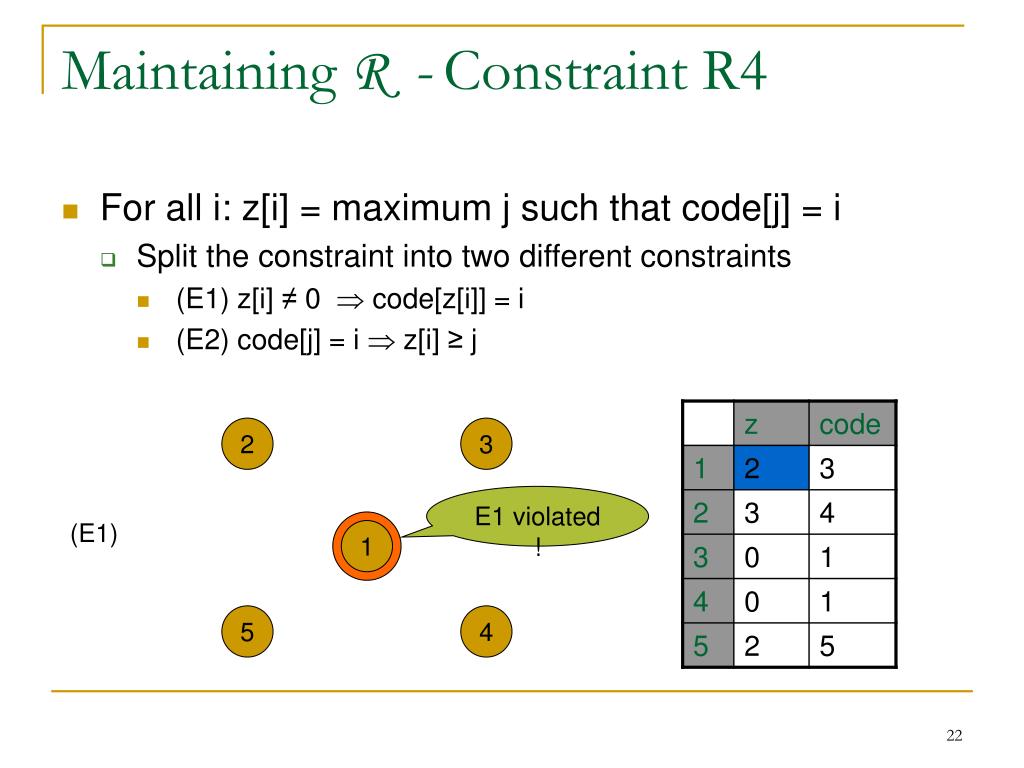 Maintaining $\mathcal{R}$ - Constraint R4

For all i: z[i] = maximum j such that code[j] = i

Split the constraint into two different constraints

(E1) z[i] ≠ 0 $\Rightarrow$ code[z[i]] = i

(E2) code[j] = i $\Rightarrow$ z[i] ≥ j

2

3

(E1)

1

E1 violated !

5

4

| | z | code |
|---|---|---|
| 1 | 2 | 3 |
| 2 | 3 | 4 |
| 3 | 0 | 1 |
| 4 | 0 | 1 |
| 5 | 2 | 5 |

22